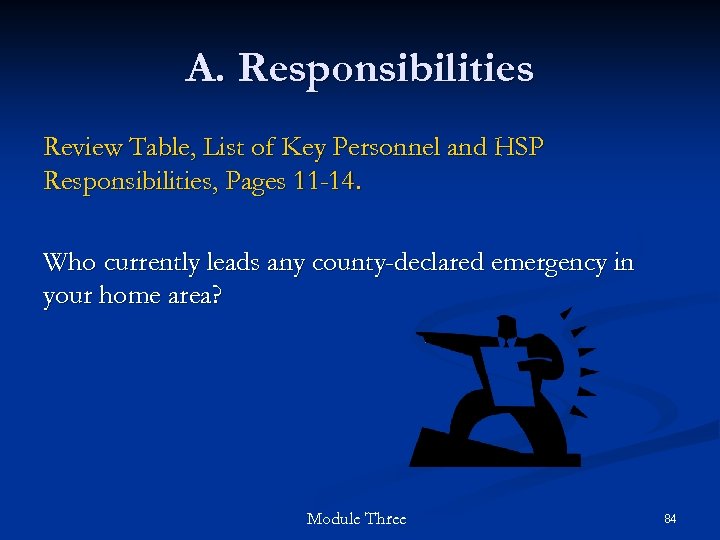 A. Responsibilities

Review Table, List of Key Personnel and HSP Responsibilities, Pages 11-14.

Who currently leads any county-declared emergency in your home area?

Module Three

84